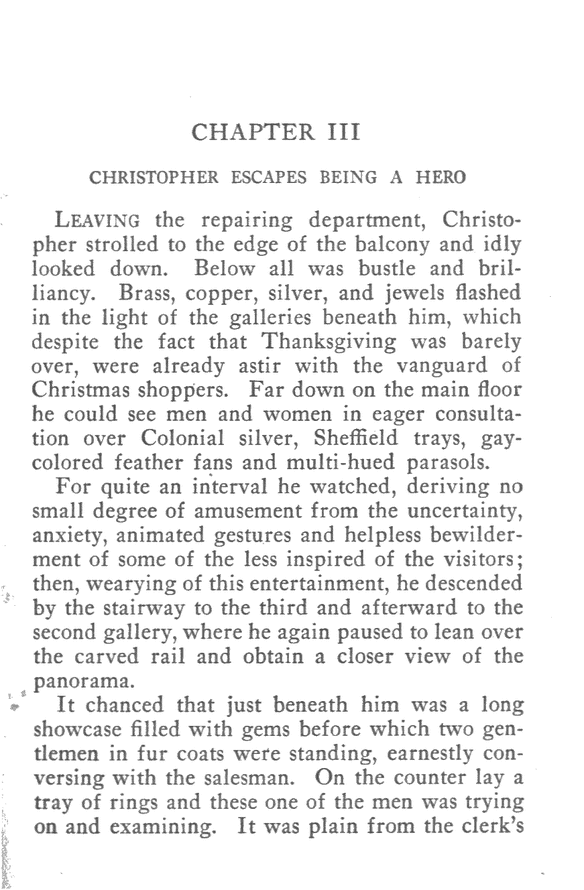 CHAPTER III

CHRISTOPHER ESCAPES BEING A HERO

LEAVING the repairing department, Christopher strolled to the edge of the balcony and idly looked down. Below all was bustle and brilliancy. Brass, copper, silver, and jewels flashed in the light of the galleries beneath him, which despite the fact that Thanksgiving was barely over, were already astir with the vanguard of Christmas shoppers. Far down on the main floor he could see men and women in eager consultation over Colonial silver, Sheffield trays, gay-colored feather fans and multi-hued parasols.

For quite an interval he watched, deriving no small degree of amusement from the uncertainty, anxiety, animated gestures and helpless bewilderment of some of the less inspired of the visitors; then, wearying of this entertainment, he descended by the stairway to the third and afterward to the second gallery, where he again paused to lean over the carved rail and obtain a closer view of the panorama.

It chanced that just beneath him was a long showcase filled with gems before which two gentlemen in fur coats were standing, earnestly conversing with the salesman. On the counter lay a tray of rings and these one of the men was trying on and examining. It was plain from the clerk's